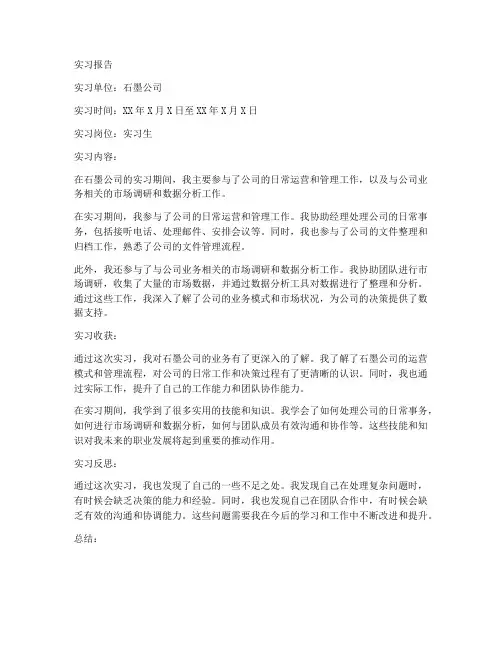 实习报告

实习单位：石墨公司

实习时间：XX年X月X日至XX年X月X日

实习岗位：实习生

实习内容：

在石墨公司的实习期间，我主要参与了公司的日常运营和管理工作，以及与公司业务相关的市场调研和数据分析工作。

在实习期间，我参与了公司的日常运营和管理工作。我协助经理处理公司的日常事务，包括接听电话、处理邮件、安排会议等。同时，我也参与了公司的文件整理和归档工作，熟悉了公司的文件管理流程。

此外，我还参与了与公司业务相关的市场调研和数据分析工作。我协助团队进行市场调研，收集了大量的市场数据，并通过数据分析工具对数据进行了整理和分析。通过这些工作，我深入了解了公司的业务模式和市场状况，为公司的决策提供了数据支持。

实习收获：

通过这次实习，我对石墨公司的业务有了更深入的了解。我了解了石墨公司的运营模式和管理流程，对公司的日常工作和决策过程有了更清晰的认识。同时，我也通过实际工作，提升了自己的工作能力和团队协作能力。

在实习期间，我学到了很多实用的技能和知识。我学会了如何处理公司的日常事务，如何进行市场调研和数据分析，如何与团队成员有效沟通和协作等。这些技能和知识对我未来的职业发展将起到重要的推动作用。

实习反思：

通过这次实习，我也发现了自己的一些不足之处。我发现自己在处理复杂问题时，有时候会缺乏决策的能力和经验。同时，我也发现自己在团队合作中，有时候会缺乏有效的沟通和协调能力。这些问题需要我在今后的学习和工作中不断改进和提升。

总结：